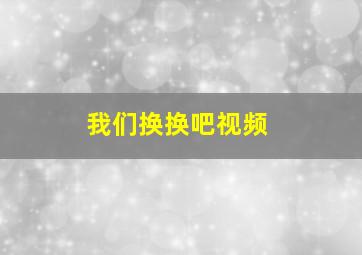 我们换换吧视频